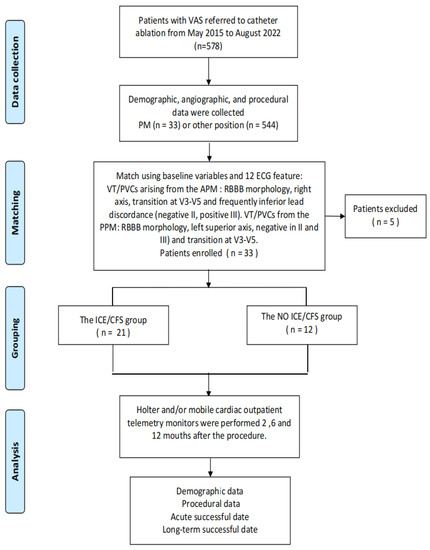 Data collection

Patients with VAS referred to catheter ablation from May 2015 to August 2022 (n=578)

Demographic, angiographic, and procedural data were collected
PM (n = 33) or other position (n = 544)

Matching

Match using baseline variables and 12 ECG feature: VT/PVCs arising from the APM : RBBB morphology, right axis, transition at V3-V5 and frequently inferior lead discordance (negative II, positive III). VT/PVCs from the PPM: RBBB morphology, left superior axis, negative in II and III) and transition at V3-V5.
Patients enrolled ( n = 33 )

Patients excluded ( n = 5 )

Grouping

The ICE/CFS group ( n = 21 )

The NO ICE/CFS group ( n = 12 )

Analysis

Holter and/or mobile cardiac outpatient telemetry monitors were performed 2 ,6 and 12 mouths after the procedure.

Demographic data
Procedural data
Acute successful date
Long-term successful date